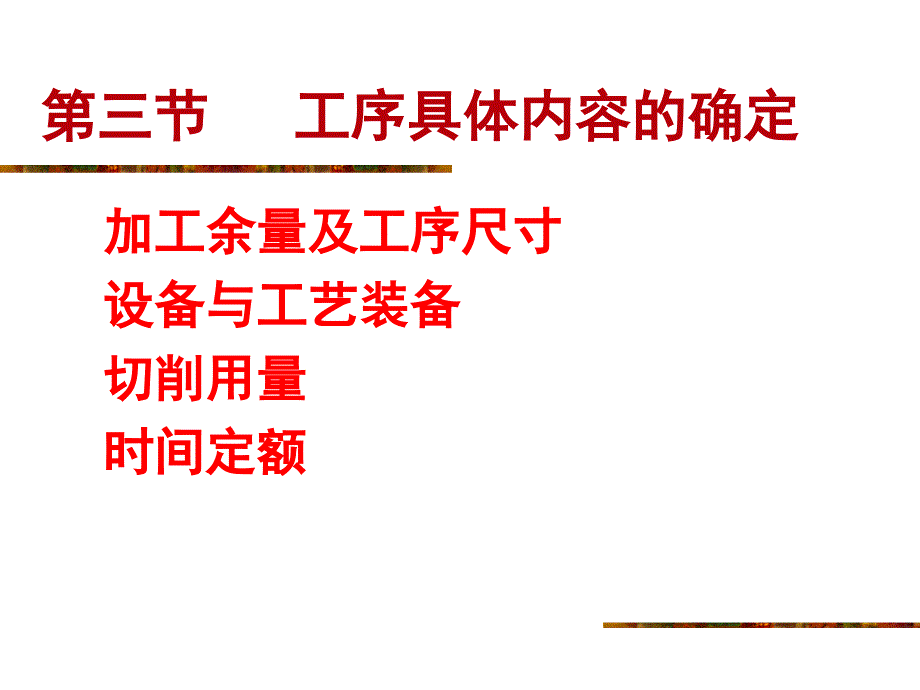 第三节　　工序具体内容的确定

加工余量及工序尺寸
设备与工艺装备
切削用量
时间定额